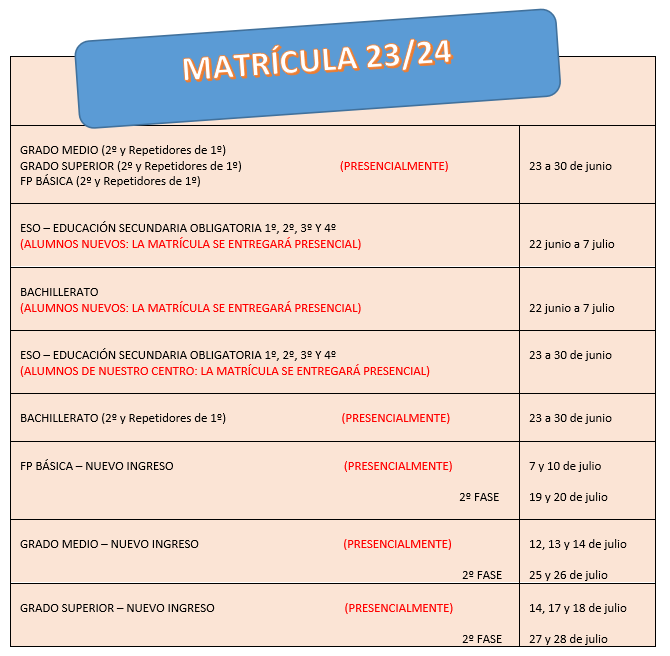 MATRÍCULA 23/24

| | |
|---|---|
| GRADO MEDIO (2º y Repetidores de 1º) GRADO SUPERIOR (2º y Repetidores de 1º) (PRESENCIALMENTE) FP BÁSICA (2º y Repetidores de 1º) | 23 a 30 de junio |
| ESO – EDUCACIÓN SECUNDARIA OBLIGATORIA 1º, 2º, 3º Y 4º (ALUMNOS NUEVOS: LA MATRÍCULA SE ENTREGARÁ PRESENCIAL) | 22 junio a 7 julio |
| BACHILLERATO (ALUMNOS NUEVOS: LA MATRÍCULA SE ENTREGARÁ PRESENCIAL) | 22 junio a 7 julio |
| ESO – EDUCACIÓN SECUNDARIA OBLIGATORIA 1º, 2º, 3º Y 4º (ALUMNOS DE NUESTRO CENTRO: LA MATRÍCULA SE ENTREGARÁ PRESENCIAL) | 23 a 30 de junio |
| BACHILLERATO (2º y Repetidores de 1º) (PRESENCIALMENTE) | 23 a 30 de junio |
| FP BÁSICA – NUEVO INGRESO (PRESENCIALMENTE) 2º FASE | 7 y 10 de julio 19 y 20 de julio |
| GRADO MEDIO – NUEVO INGRESO (PRESENCIALMENTE) 2º FASE | 12, 13 y 14 de julio 25 y 26 de julio |
| GRADO SUPERIOR – NUEVO INGRESO (PRESENCIALMENTE) 2º FASE | 14, 17 y 18 de julio 27 y 28 de julio |